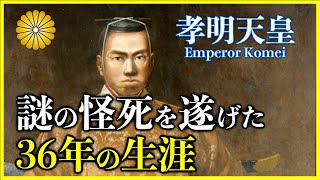 孝明天皇
Emperor Komei

謎の怪死を遂げた
36年の生涯